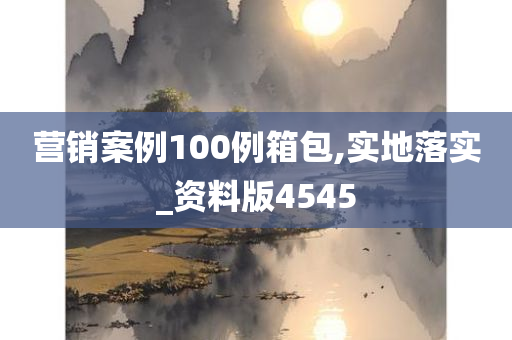 营销案例100例箱包,实地落实_资料版4545